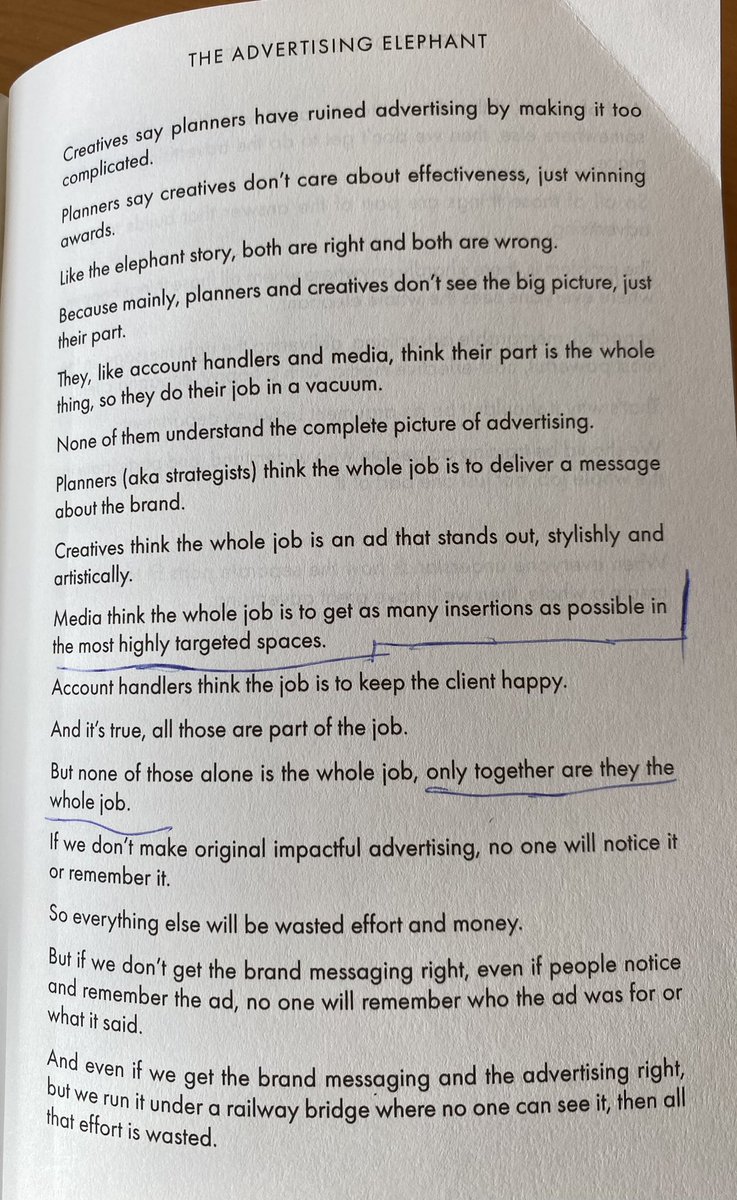 THE ADVERTISING ELEPHANT

Creatives say planners have ruined advertising by making it too complicated.

Planners say creatives don't care about effectiveness, just winning awards.

Like the elephant story, both are right and both are wrong.

Because mainly, planners and creatives don't see the big picture, just their part.

They, like account handlers and media, think their part is the whole thing, so they do their job in a vacuum.

None of them understand the complete picture of advertising.

Planners (aka strategists) think the whole job is to deliver a message about the brand.

Creatives think the whole job is an ad that stands out, stylishly and artistically.

Media think the whole job is to get as many insertions as possible in the most highly targeted spaces.

Account handlers think the job is to keep the client happy.

And it's true, all those are part of the job.

But none of those alone is the whole job, only together are they the whole job.

If we don't make original impactful advertising, no one will notice it or remember it.

So everything else will be wasted effort and money.

But if we don't get the brand messaging right, even if people notice and remember the ad, no one will remember who the ad was for or what it said.

And even if we get the brand messaging and the advertising right, but we run it under a railway bridge where no one can see it, then all that effort is wasted.